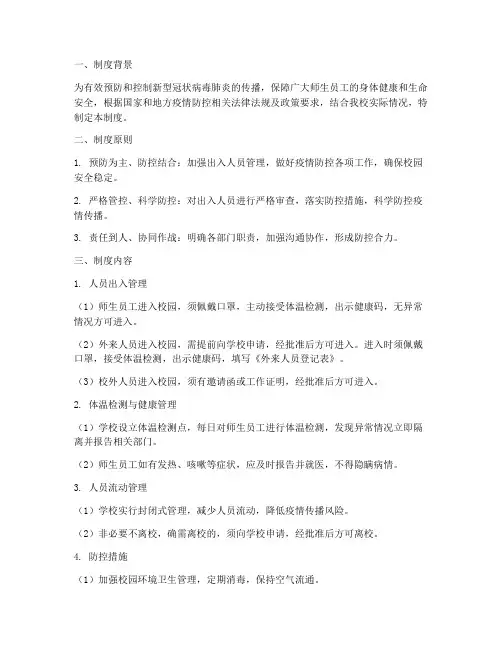 一、制度背景

为有效预防和控制新型冠状病毒肺炎的传播，保障广大师生员工的身体健康和生命安全，根据国家和地方疫情防控相关法律法规及政策要求，结合我校实际情况，特制定本制度。

二、制度原则

1. 预防为主、防控结合：加强出入人员管理，做好疫情防控各项工作，确保校园安全稳定。

2. 严格管控、科学防控：对出入人员进行严格审查，落实防控措施，科学防控疫情传播。

3. 责任到人、协同作战：明确各部门职责，加强沟通协作，形成防控合力。

三、制度内容

1. 人员出入管理

（1）师生员工进入校园，须佩戴口罩，主动接受体温检测，出示健康码，无异常情况方可进入。

（2）外来人员进入校园，需提前向学校申请，经批准后方可进入。进入时须佩戴口罩，接受体温检测，出示健康码，填写《外来人员登记表》。

（3）校外人员进入校园，须有邀请函或工作证明，经批准后方可进入。

2. 体温检测与健康管理

（1）学校设立体温检测点，每日对师生员工进行体温检测，发现异常情况立即隔离并报告相关部门。

（2）师生员工如有发热、咳嗽等症状，应及时报告并就医，不得隐瞒病情。

3. 人员流动管理

（1）学校实行封闭式管理，减少人员流动，降低疫情传播风险。

（2）非必要不离校，确需离校的，须向学校申请，经批准后方可离校。

4. 防控措施

（1）加强校园环境卫生管理，定期消毒，保持空气流通。